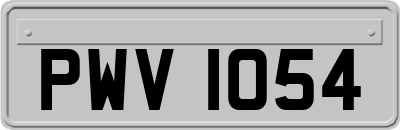 PWV 1054